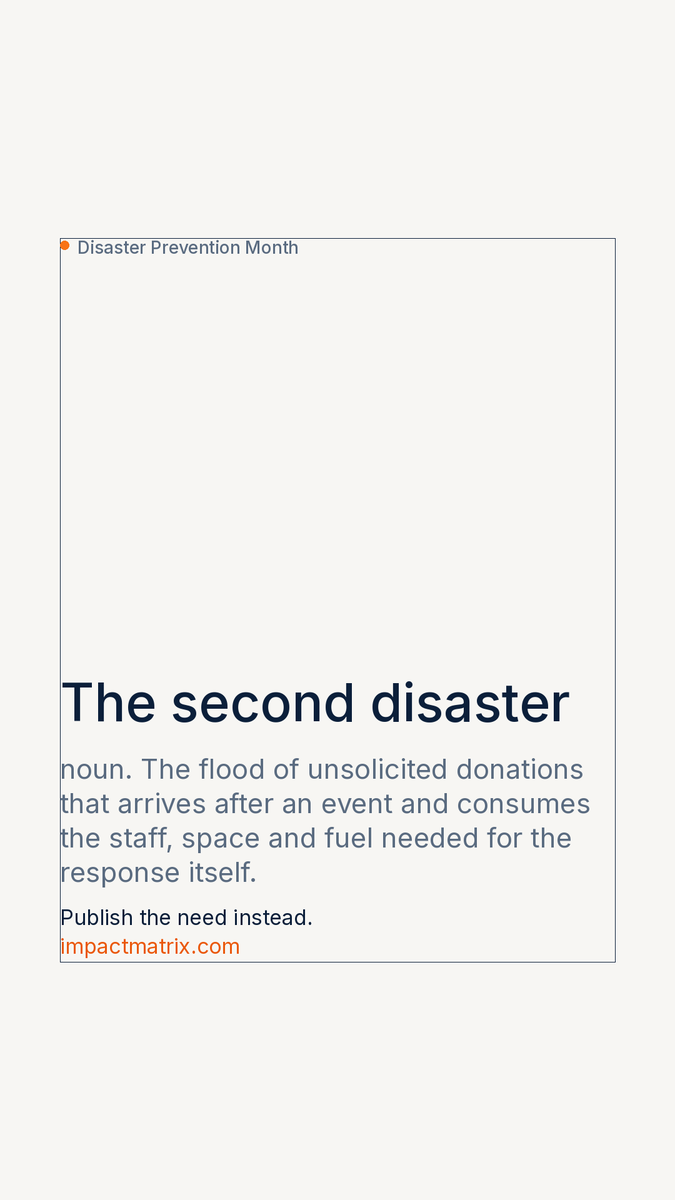 Disaster Prevention Month

The second disaster

noun. The flood of unsolicited donations that arrives after an event and consumes the staff, space and fuel needed for the response itself.

Publish the need instead.
impactmatrix.com